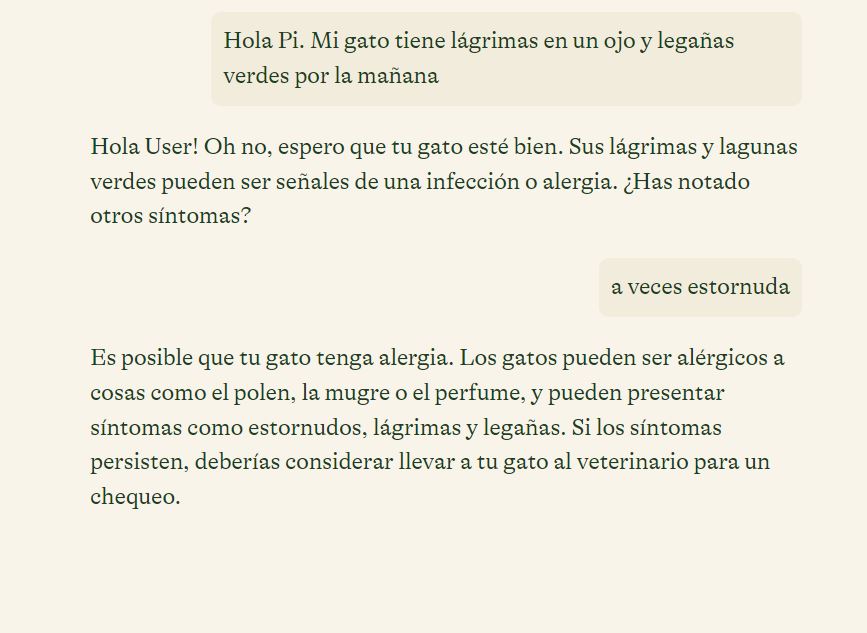 Hola Pi. Mi gato tiene lágrimas en un ojo y legañas verdes por la mañana

Hola User! Oh no, espero que tu gato esté bien. Sus lágrimas y lagunas verdes pueden ser señales de una infección o alergia. ¿Has notado otros síntomas?

a veces estornuda

Es posible que tu gato tenga alergia. Los gatos pueden ser alérgicos a cosas como el polen, la mugre o el perfume, y pueden presentar síntomas como estornudos, lágrimas y legañas. Si los síntomas persisten, deberías considerar llevar a tu gato al veterinario para un chequeo.